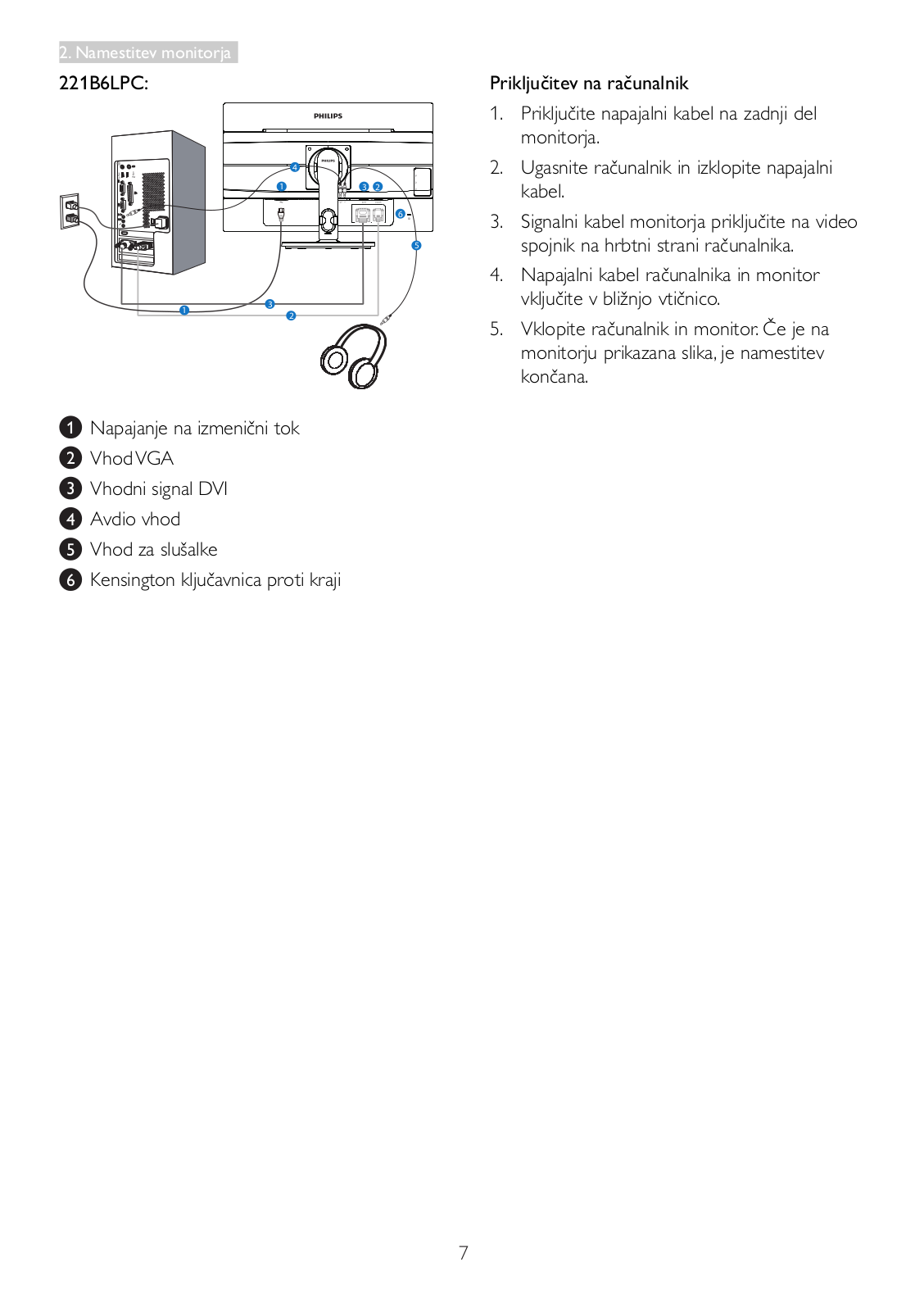 2. Namestitev monitorja

221B6LPC:

PHILIPS

4 1 3 2 6 5 1 3 2

1 Napajanje na izmenični tok
2 Vhod VGA
3 Vhodni signal DVI
4 Avdio vhod
5 Vhod za slušalke
6 Kensington ključavnica proti kraji

Priključitev na računalnik

1. Priključite napajalni kabel na zadnji del monitorja.
2. Ugasnite računalnik in izklopite napajalni kabel.
3. Signalni kabel monitorja priključite na video spojnik na hrbtni strani računalnika.
4. Napajalni kabel računalnika in monitor vključite v bližnjo vtičnico.
5. Vklopite računalnik in monitor. Če je na monitorju prikazana slika, je namestitev končana.

7